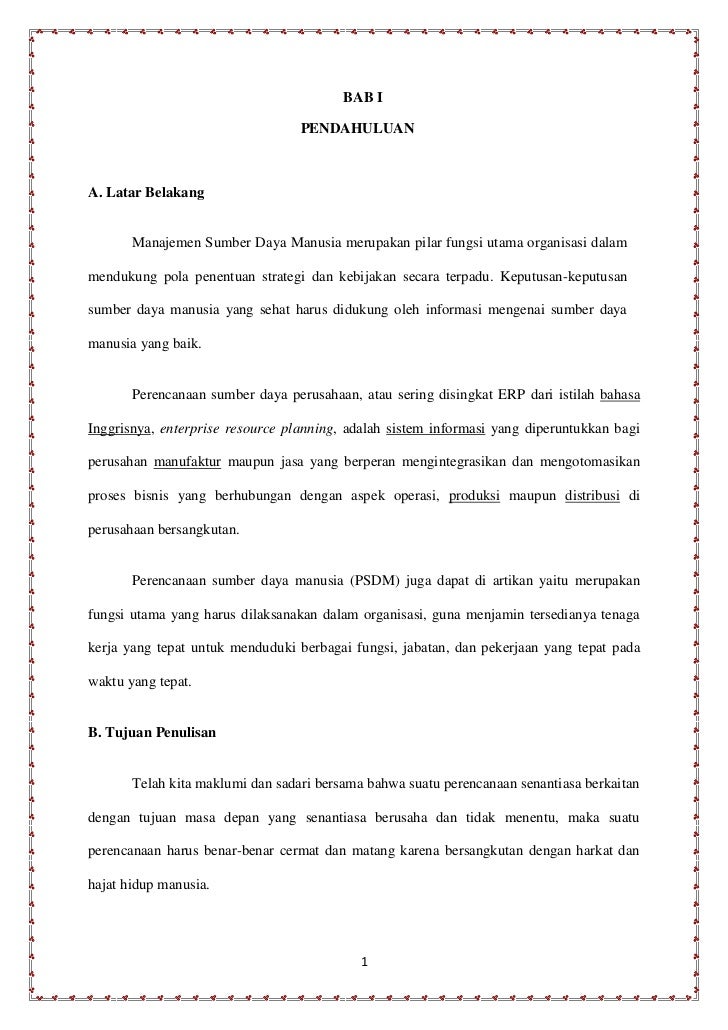 BAB I

PENDAHULUAN

A. Latar Belakang

Manajemen Sumber Daya Manusia merupakan pilar fungsi utama organisasi dalam mendukung pola penentuan strategi dan kebijakan secara terpadu. Keputusan-keputusan sumber daya manusia yang sehat harus didukung oleh informasi mengenai sumber daya manusia yang baik.

Perencanaan sumber daya perusahaan, atau sering disingkat ERP dari istilah bahasa Inggrisnya, enterprise resource planning, adalah sistem informasi yang diperuntukkan bagi perusahan manufaktur maupun jasa yang berperan mengintegrasikan dan mengotomasikan proses bisnis yang berhubungan dengan aspek operasi, produksi maupun distribusi di perusahaan bersangkutan.

Perencanaan sumber daya manusia (PSDM) juga dapat di artikan yaitu merupakan fungsi utama yang harus dilaksanakan dalam organisasi, guna menjamin tersedianya tenaga kerja yang tepat untuk menduduki berbagai fungsi, jabatan, dan pekerjaan yang tepat pada waktu yang tepat.

B. Tujuan Penulisan

Telah kita maklumi dan sadari bersama bahwa suatu perencanaan senantiasa berkaitan dengan tujuan masa depan yang senantiasa berusaha dan tidak menentu, maka suatu perencanaan harus benar-benar cermat dan matang karena bersangkutan dengan harkat dan hajat hidup manusia.

1